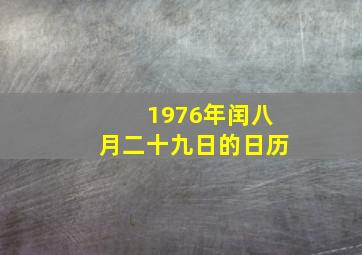 1976年闰八月二十九日的日历